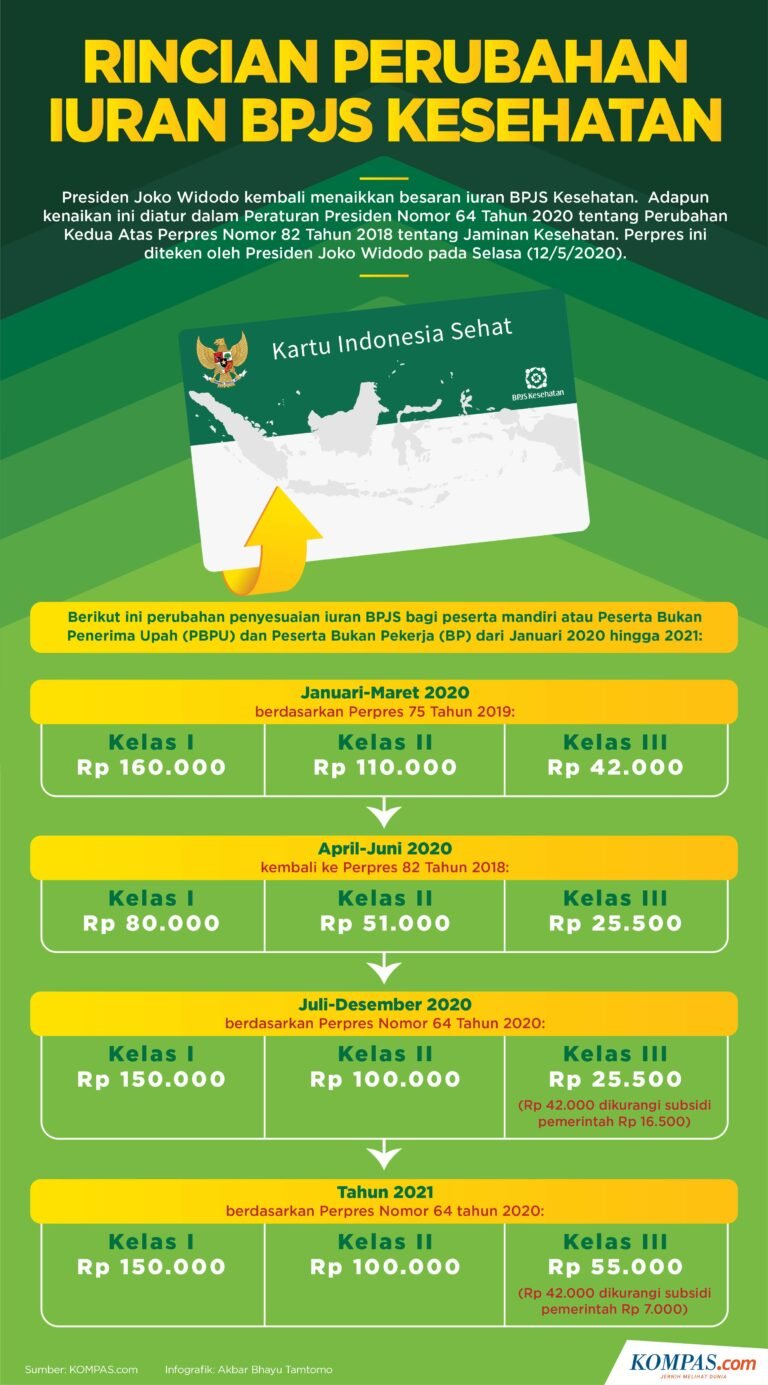 RINCIAN PERUBAHAN IURAN BPJS KESEHATAN

Presiden Joko Widodo kembali menaikkan besaran iuran BPJS Kesehatan. Adapun kenaikan ini diatur dalam Peraturan Presiden Nomor 64 Tahun 2020 tentang Perubahan Kedua Atas Perpres Nomor 82 Tahun 2018 tentang Jaminan Kesehatan. Perpres ini diteken oleh Presiden Joko Widodo pada Selasa (12/5/2020).

Kartu Indonesia Sehat

BPJS Kesehatan

Berikut ini perubahan penyesuaian iuran BPJS bagi peserta mandiri atau Peserta Bukan Penerima Upah (PBPU) dan Peserta Bukan Pekerja (BP) dari Januari 2020 hingga 2021:

Januari-Maret 2020
berdasarkan Perpres 75 Tahun 2019:

| Kelas I | Kelas II | Kelas III |
|---|---|---|
| Rp 160.000 | Rp 110.000 | Rp 42.000 |

April-Juni 2020
kembali ke Perpres 82 Tahun 2018:

| Kelas I | Kelas II | Kelas III |
|---|---|---|
| Rp 80.000 | Rp 51.000 | Rp 25.500 |

Juli-Desember 2020
berdasarkan Perpres Nomor 64 Tahun 2020:

| Kelas I | Kelas II | Kelas III |
|---|---|---|
| Rp 150.000 | Rp 100.000 | Rp 25.500 (Rp 42.000 dikurangi subsidi pemerintah Rp 16.500) |

Tahun 2021
berdasarkan Perpres Nomor 64 tahun 2020:

| Kelas I | Kelas II | Kelas III |
|---|---|---|
| Rp 150.000 | Rp 100.000 | Rp 55.000 (Rp 42.000 dikurangi subsidi pemerintah Rp 7.000) |

Sumber: KOMPAS.com Infografik: Akbar Bhayu Tamtomo

KOMPAS.com
JERNIH MELIHAT DUNIA